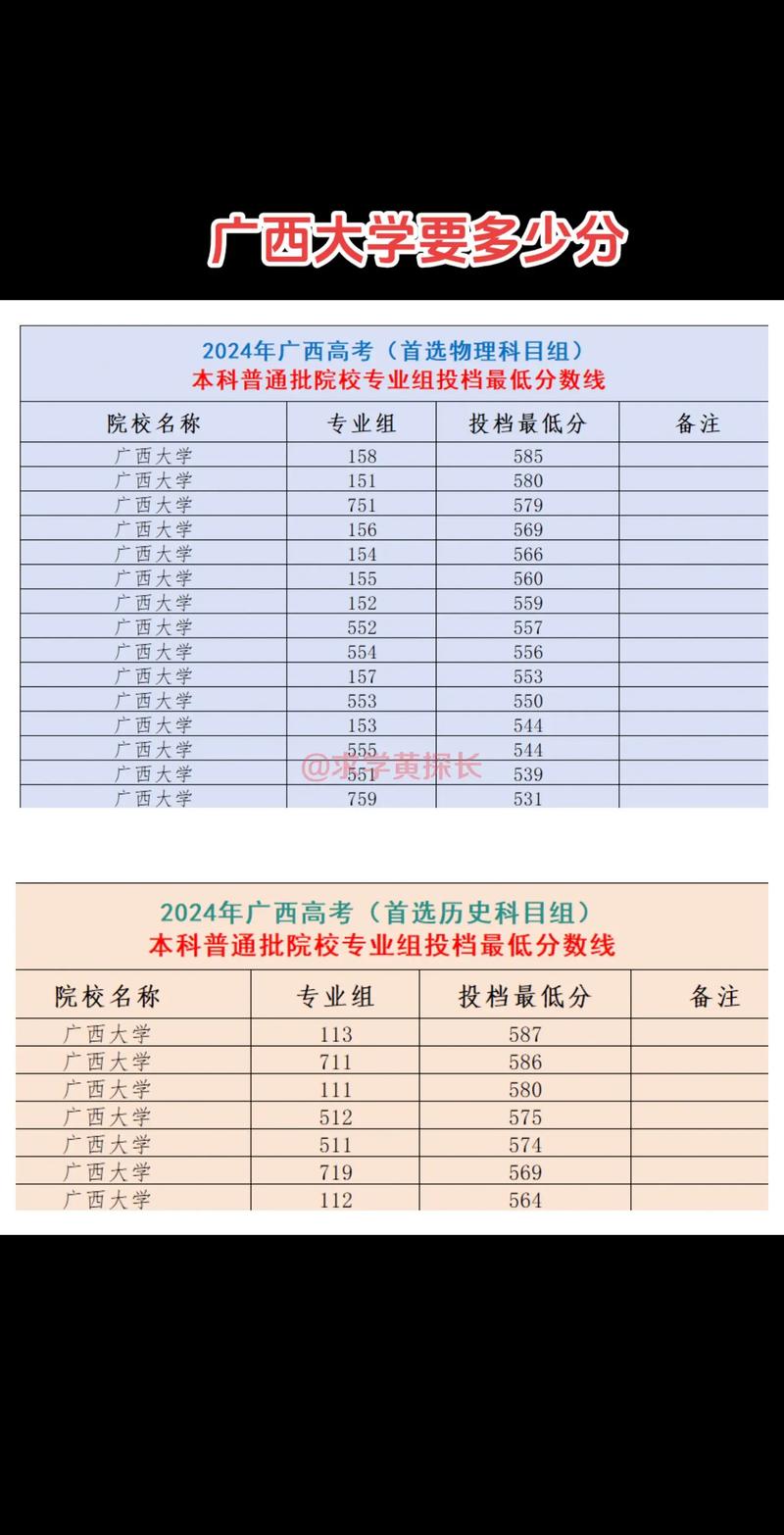 广西大学要多少分

2024年广西高考（首选物理科目组）
本科普通批院校专业组投档最低分数线

| 院校名称 | 专业组 | 投档最低分 | 备注 |
|---|---|---|---|
| 广西大学 | 158 | 585 | |
| 广西大学 | 151 | 580 | |
| 广西大学 | 751 | 579 | |
| 广西大学 | 156 | 569 | |
| 广西大学 | 154 | 566 | |
| 广西大学 | 155 | 560 | |
| 广西大学 | 152 | 559 | |
| 广西大学 | 552 | 557 | |
| 广西大学 | 554 | 556 | |
| 广西大学 | 157 | 553 | |
| 广西大学 | 553 | 550 | |
| 广西大学 | 153 | 544 | |
| 广西大学 | 555 | 544 | |
| 广西大学 | 551 | 539 | |
| 广西大学 | 759 | 531 | |

@求学黄探长

2024年广西高考（首选历史科目组）
本科普通批院校专业组投档最低分数线

| 院校名称 | 专业组 | 投档最低分 | 备注 |
|---|---|---|---|
| 广西大学 | 113 | 587 | |
| 广西大学 | 711 | 586 | |
| 广西大学 | 111 | 580 | |
| 广西大学 | 512 | 575 | |
| 广西大学 | 511 | 574 | |
| 广西大学 | 719 | 569 | |
| 广西大学 | 112 | 564 | |